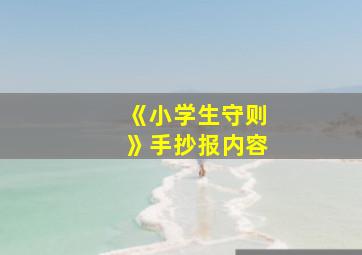 《小学生守则》手抄报内容